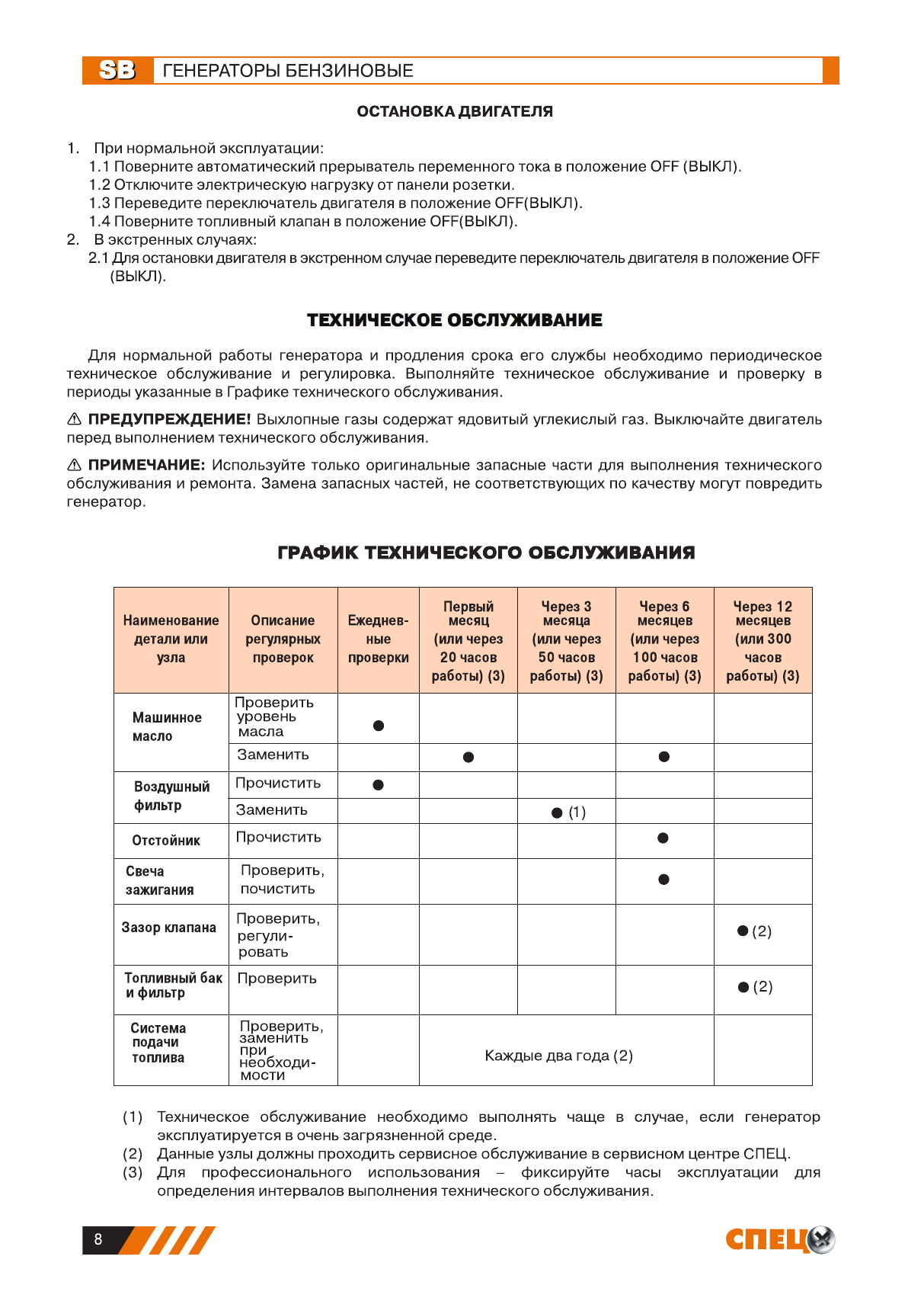 SB ГЕНЕРАТОРЫ БЕНЗИНОВЫЕ

ОСТАНОВКА ДВИГАТЕЛЯ

1. При нормальной эксплуатации:
1.1 Поверните автоматический прерыватель переменного тока в положение OFF (ВЫКЛ).
1.2 Отключите электрическую нагрузку от панели розетки.
1.3 Переведите переключатель двигателя в положение OFF(ВЫКЛ).
1.4 Поверните топливный клапан в положение OFF(ВЫКЛ).
2. В экстренных случаях:
2.1 Для остановки двигателя в экстренном случае переведите переключатель двигателя в положение OFF (ВЫКЛ).

ТЕХНИЧЕСКОЕ ОБСЛУЖИВАНИЕ

Для нормальной работы генератора и продления срока его службы необходимо периодическое техническое обслуживание и регулировка. Выполняйте техническое обслуживание и проверку в периоды указанные в Графике технического обслуживания.

⚠ ПРЕДУПРЕЖДЕНИЕ! Выхлопные газы содержат ядовитый углекислый газ. Выключайте двигатель перед выполнением технического обслуживания.

⚠ ПРИМЕЧАНИЕ: Используйте только оригинальные запасные части для выполнения технического обслуживания и ремонта. Замена запасных частей, не соответствующих по качеству могут повредить генератор.

ГРАФИК ТЕХНИЧЕСКОГО ОБСЛУЖИВАНИЯ

| Наименование детали или узла | Описание регулярных проверок | Ежедневные проверки | Первый месяц (или через 20 часов работы) (3) | Через 3 месяца (или через 50 часов работы) (3) | Через 6 месяцев (или через 100 часов работы) (3) | Через 12 месяцев (или 300 часов работы) (3) |
|---|---|---|---|---|---|---|
| Машинное масло | Проверить уровень масла | ● | | | | |
| | Заменить | | ● | | ● | |
| Воздушный фильтр | Прочистить | ● | | | | |
| | Заменить | | | ● (1) | | |
| Отстойник | Прочистить | | | | ● | |
| Свеча зажигания | Проверить, почистить | | | | ● | |
| Зазор клапана | Проверить, регулировать | | | | | ● (2) |
| Топливный бак и фильтр | Проверить | | | | | ● (2) |
| Система подачи топлива | Проверить, заменить при необходимости | | Каждые два года (2) | | | |

(1) Техническое обслуживание необходимо выполнять чаще в случае, если генератор эксплуатируется в очень загрязненной среде.
(2) Данные узлы должны проходить сервисное обслуживание в сервисном центре СПЕЦ.
(3) Для профессионального использования – фиксируйте часы эксплуатации для определения интервалов выполнения технического обслуживания.

8

СПЕЦ